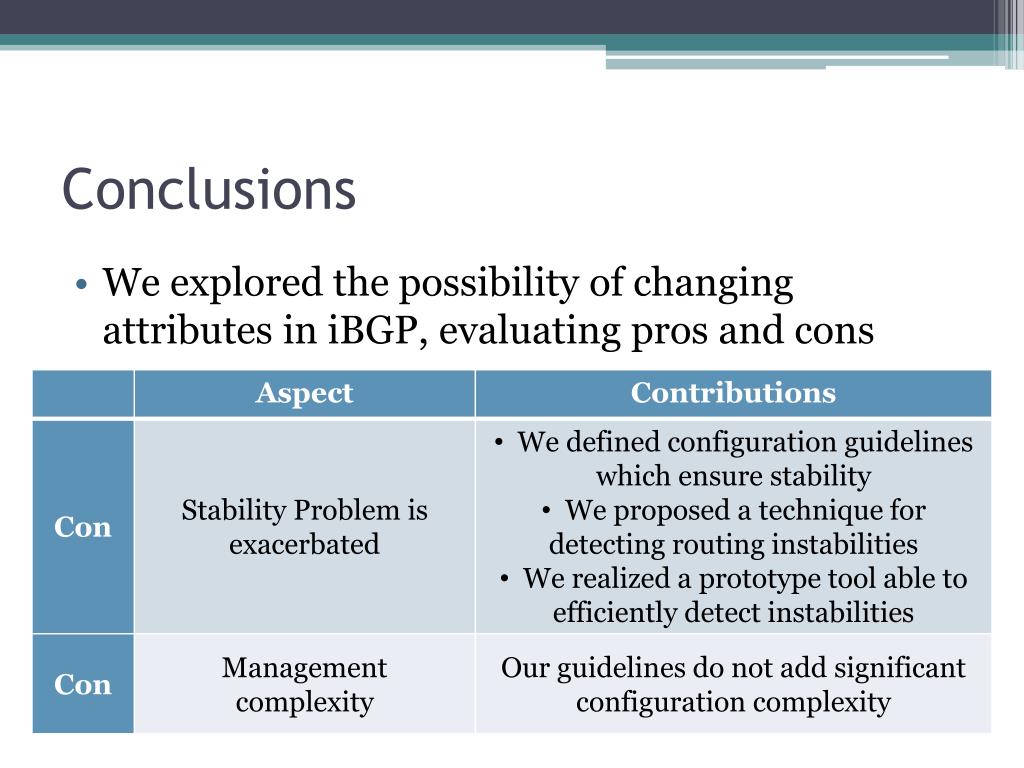 Conclusions

• We explored the possibility of changing attributes in iBGP, evaluating pros and cons

| | Aspect | Contributions |
|---|---|---|
| Con | Stability Problem is exacerbated | • We defined configuration guidelines which ensure stability • We proposed a technique for detecting routing instabilities • We realized a prototype tool able to efficiently detect instabilities |
| Con | Management complexity | Our guidelines do not add significant configuration complexity |